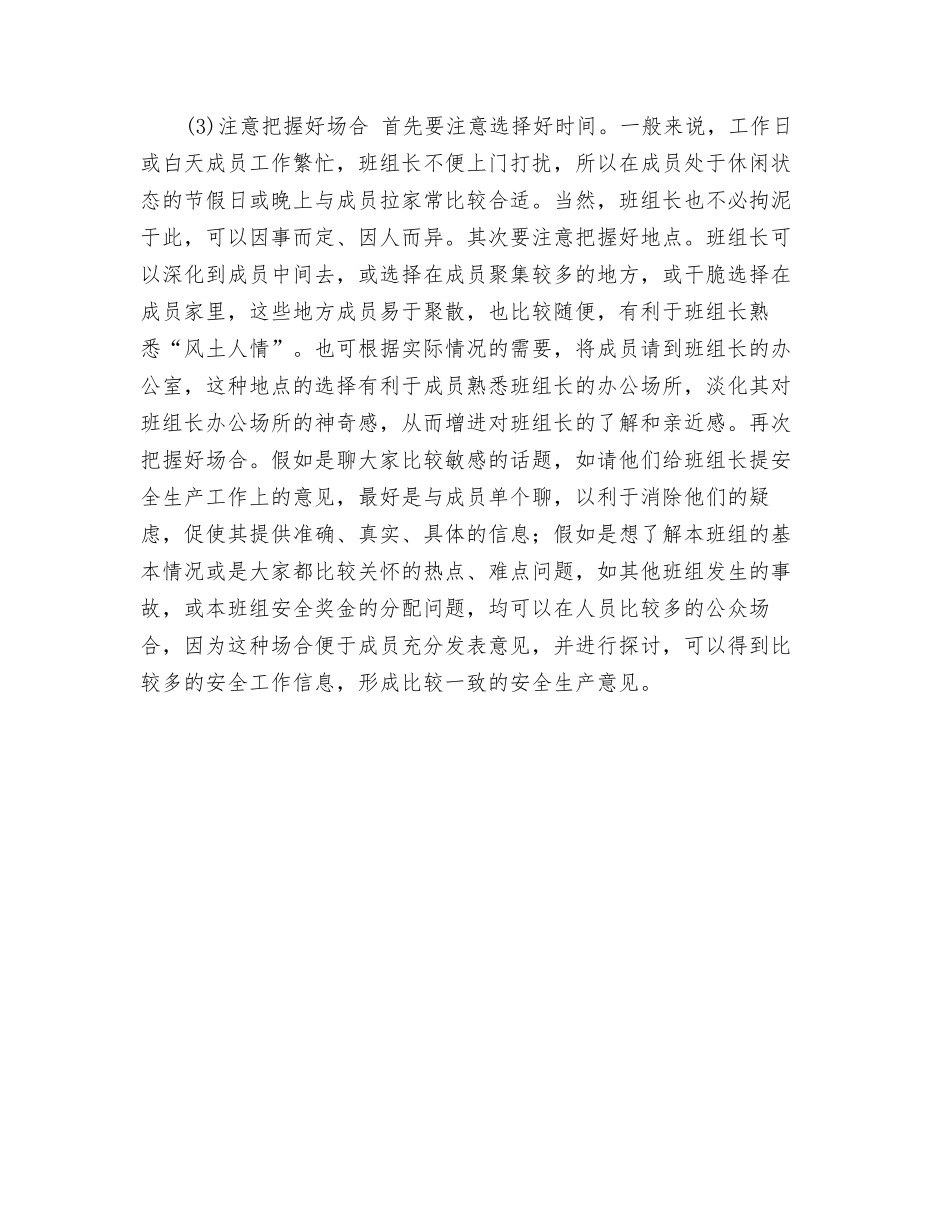 (3)注意把握好场合 首先要注意选择好时间。一般来说，工作日或白天成员工作繁忙，班组长不便上门打扰，所以在成员处于休闲状态的节假日或晚上与成员拉家常比较合适。当然，班组长也不必拘泥于此，可以因事而定、因人而异。其次要注意把握好地点。班组长可以深化到成员中间去，或选择在成员聚集较多的地方，或干脆选择在成员家里，这些地方成员易于聚散，也比较随便，有利于班组长熟悉“风土人情”。也可根据实际情况的需要，将成员请到班组长的办公室，这种地点的选择有利于成员熟悉班组长的办公场所，淡化其对班组长办公场所的神奇感，从而增进对班组长的了解和亲近感。再次把握好场合。假如是聊大家比较敏感的话题，如请他们给班组长提安全生产工作上的意见，最好是与成员单个聊，以利于消除他们的疑虑，促使其提供准确、真实、具体的信息；假如是想了解本班组的基本情况或是大家都比较关怀的热点、难点问题，如其他班组发生的事故，或本班组安全奖金的分配问题，均可以在人员比较多的公众场合，因为这种场合便于成员充分发表意见，并进行探讨，可以得到比较多的安全工作信息，形成比较一致的安全生产意见。